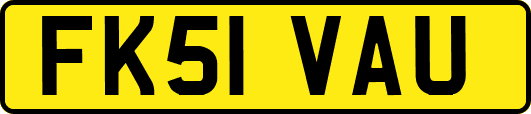 FK51 VAU